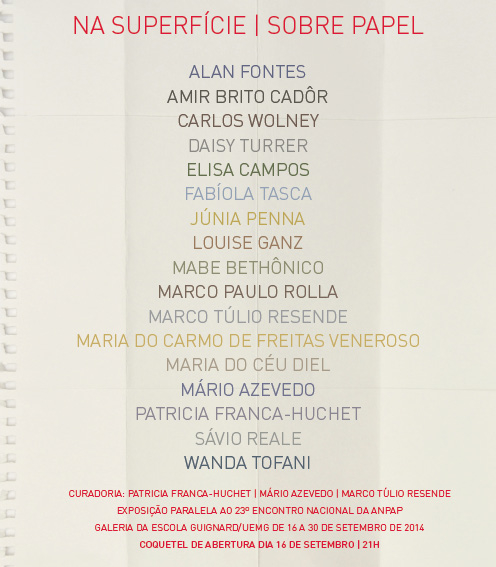 NA SUPERFÍCIE | SOBRE PAPEL

ALAN FONTES
AMIR BRITO CADÔR
CARLOS WOLNEY
DAISY TURRER
ELISA CAMPOS
FABÍOLA TASCA
JÚNIA PENNA
LOUISE GANZ
MABE BETHÔNICO
MARCO PAULO ROLLA
MARCO TÚLIO RESENDE
MARIA DO CARMO DE FREITAS VENEROSO
MARIA DO CÉU DIEL
MÁRIO AZEVEDO
PATRICIA FRANCA-HUCHET
SÁVIO REALE
WANDA TOFANI

CURADORIA: PATRICIA FRANCA-HUCHET | MÁRIO AZEVEDO | MARCO TÚLIO RESENDE
EXPOSIÇÃO PARALELA AO 23º ENCONTRO NACIONAL DA ANPAP
GALERIA DA ESCOLA GUIGNARD/UEMG DE 16 A 30 DE SETEMBRO DE 2014
COQUETEL DE ABERTURA DIA 16 DE SETEMBRO | 21H